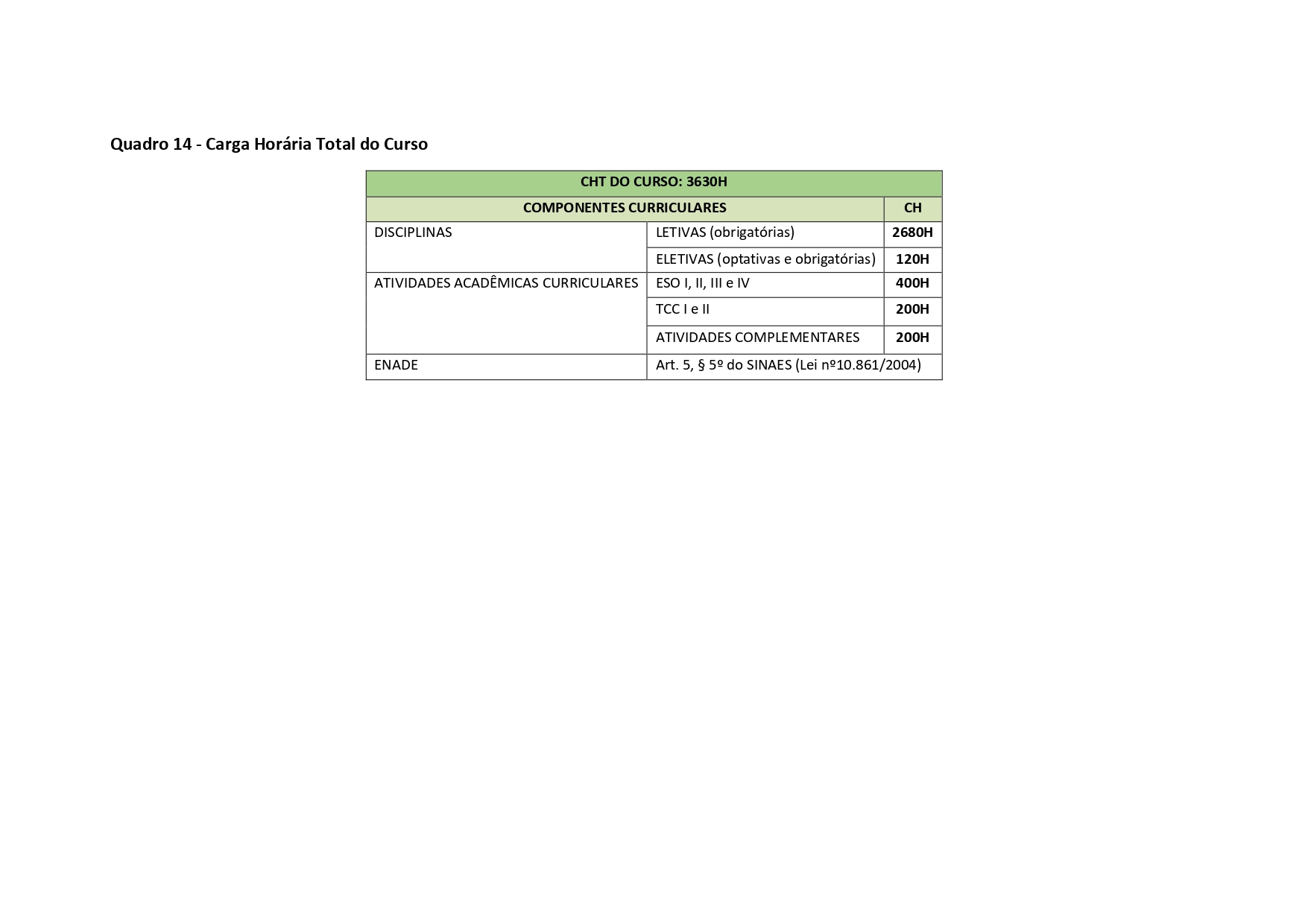 Quadro 14 - Carga Horária Total do Curso

| CHT DO CURSO: 3630H | | |
|---|---|---|
| COMPONENTES CURRICULARES | | CH |
| DISCIPLINAS | LETIVAS (obrigatórias) | 2680H |
| | ELETIVAS (optativas e obrigatórias) | 120H |
| ATIVIDADES ACADÊMICAS CURRICULARES | ESO I, II, III e IV | 400H |
| | TCC I e II | 200H |
| | ATIVIDADES COMPLEMENTARES | 200H |
| ENADE | Art. 5, § 5º do SINAES (Lei nº10.861/2004) | |